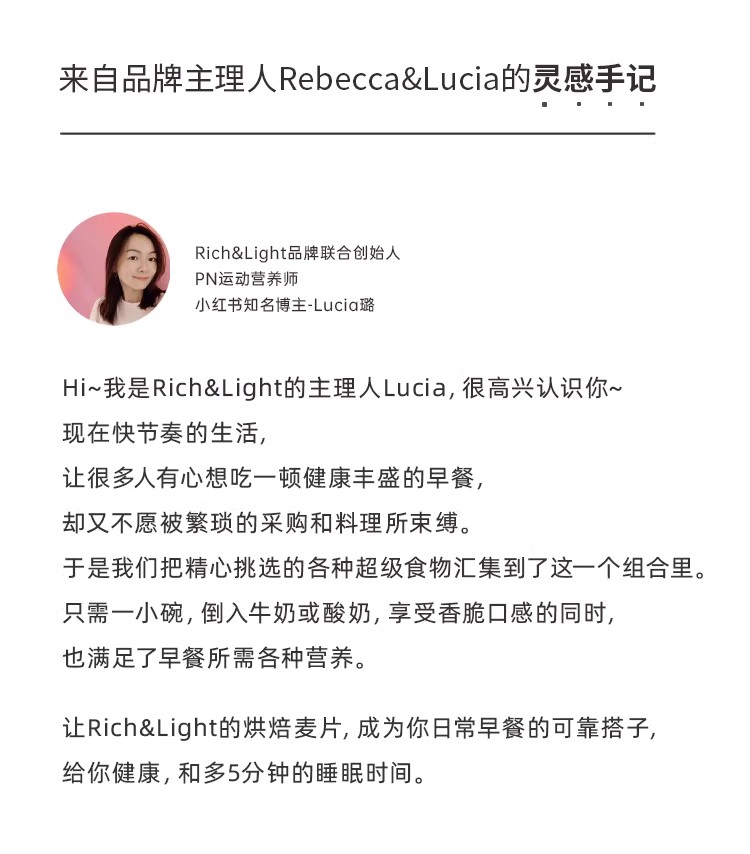 来自品牌主理人Rebecca&Lucia的灵感手记

Rich&Light品牌联合创始人
PN运动营养师
小红书知名博主-Lucia璐

Hi~我是Rich&Light的主理人Lucia，很高兴认识你~
现在快节奏的生活，
让很多人有心想吃一顿健康丰盛的早餐，
却又不愿被繁琐的采购和料理所束缚。
于是我们把精心挑选的各种超级食物汇集到了这一个组合里。
只需一小碗，倒入牛奶或酸奶，享受香脆口感的同时，
也满足了早餐所需各种营养。

让Rich&Light的烘焙麦片，成为你日常早餐的可靠搭子，
给你健康，和多5分钟的睡眠时间。